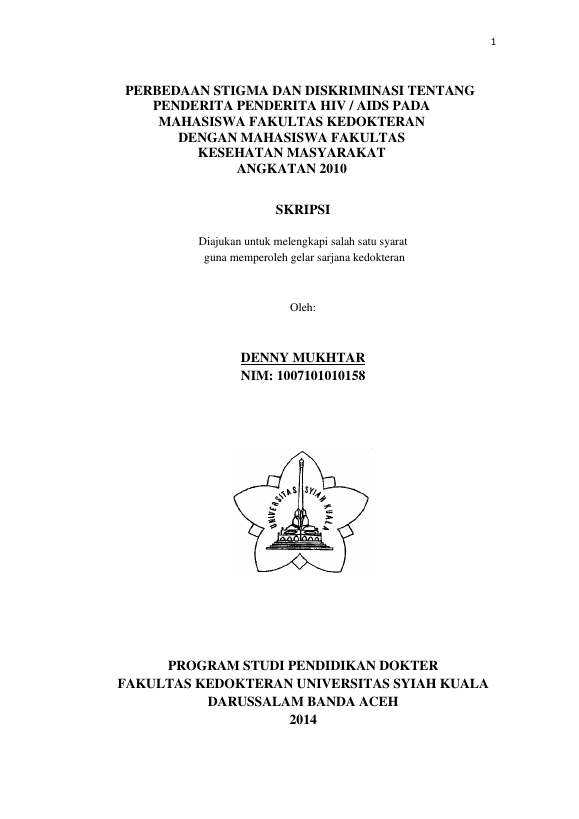 1

PERBEDAAN STIGMA DAN DISKRIMINASI TENTANG PENDERITA PENDERITA HIV / AIDS PADA MAHASISWA FAKULTAS KEDOKTERAN DENGAN MAHASISWA FAKULTAS KESEHATAN MASYARAKAT ANGKATAN 2010

SKRIPSI

Diajukan untuk melengkapi salah satu syarat guna memperoleh gelar sarjana kedokteran

Oleh:

DENNY MUKHTAR
NIM: 1007101010158

UNIVERSITAS SYIAH KUALA

PROGRAM STUDI PENDIDIKAN DOKTER
FAKULTAS KEDOKTERAN UNIVERSITAS SYIAH KUALA
DARUSSALAM BANDA ACEH
2014